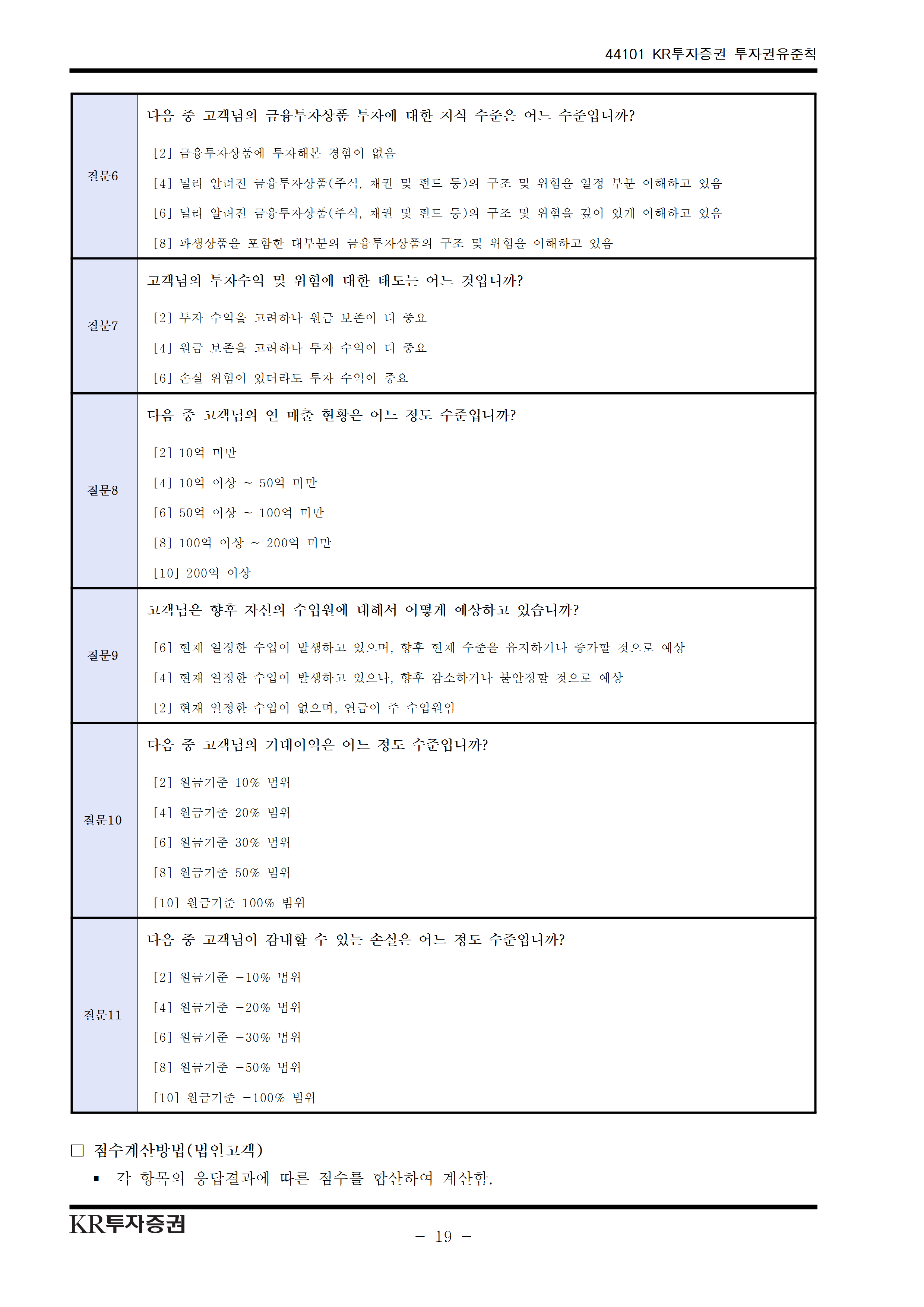 44101 KR투자증권 투자권유준칙

| | |
|---|---|
| 질문6 | 다음 중 고객님의 금융투자상품 투자에 대한 지식 수준은 어느 수준입니까?<br>[2] 금융투자상품에 투자해본 경험이 없음<br>[4] 널리 알려진 금융투자상품(주식, 채권 및 펀드 등)의 구조 및 위험을 일정 부분 이해하고 있음<br>[6] 널리 알려진 금융투자상품(주식, 채권 및 펀드 등)의 구조 및 위험을 깊이 있게 이해하고 있음<br>[8] 파생상품을 포함한 대부분의 금융투자상품의 구조 및 위험을 이해하고 있음 |
| 질문7 | 고객님의 투자수익 및 위험에 대한 태도는 어느 것입니까?<br>[2] 투자 수익을 고려하나 원금 보존이 더 중요<br>[4] 원금 보존을 고려하나 투자 수익이 더 중요<br>[6] 손실 위험이 있더라도 투자 수익이 중요 |
| 질문8 | 다음 중 고객님의 연 매출 현황은 어느 정도 수준입니까?<br>[2] 10억 미만<br>[4] 10억 이상 ~ 50억 미만<br>[6] 50억 이상 ~ 100억 미만<br>[8] 100억 이상 ~ 200억 미만<br>[10] 200억 이상 |
| 질문9 | 고객님은 향후 자신의 수입원에 대해서 어떻게 예상하고 있습니까?<br>[6] 현재 일정한 수입이 발생하고 있으며, 향후 현재 수준을 유지하거나 증가할 것으로 예상<br>[4] 현재 일정한 수입이 발생하고 있으나, 향후 감소하거나 불안정할 것으로 예상<br>[2] 현재 일정한 수입이 없으며, 연금이 주 수입원임 |
| 질문10 | 다음 중 고객님의 기대이익은 어느 정도 수준입니까?<br>[2] 원금기준 10% 범위<br>[4] 원금기준 20% 범위<br>[6] 원금기준 30% 범위<br>[8] 원금기준 50% 범위<br>[10] 원금기준 100% 범위 |
| 질문11 | 다음 중 고객님이 감내할 수 있는 손실은 어느 정도 수준입니까?<br>[2] 원금기준 -10% 범위<br>[4] 원금기준 -20% 범위<br>[6] 원금기준 -30% 범위<br>[8] 원금기준 -50% 범위<br>[10] 원금기준 -100% 범위 |

□ 점수계산방법(법인고객)
▪ 각 항목의 응답결과에 따른 점수를 합산하여 계산함.

KR투자증권
- 19 -